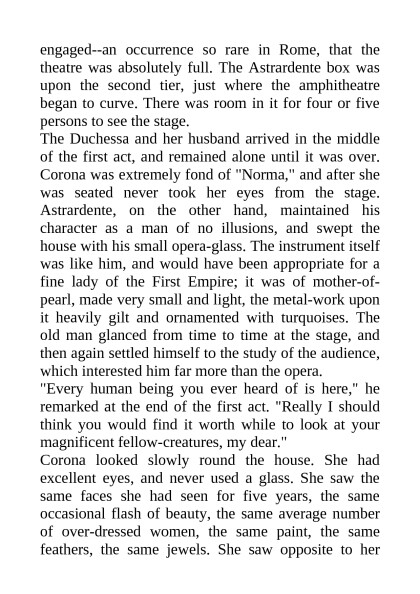 engaged--an occurrence so rare in Rome, that the theatre was absolutely full. The Astrardente box was upon the second tier, just where the amphitheatre began to curve. There was room in it for four or five persons to see the stage.
The Duchessa and her husband arrived in the middle of the first act, and remained alone until it was over. Corona was extremely fond of "Norma," and after she was seated never took her eyes from the stage. Astrardente, on the other hand, maintained his character as a man of no illusions, and swept the house with his small opera-glass. The instrument itself was like him, and would have been appropriate for a fine lady of the First Empire; it was of mother-of-pearl, made very small and light, the metal-work upon it heavily gilt and ornamented with turquoises. The old man glanced from time to time at the stage, and then again settled himself to the study of the audience, which interested him far more than the opera.
"Every human being you ever heard of is here," he remarked at the end of the first act. "Really I should think you would find it worth while to look at your magnificent fellow-creatures, my dear."
Corona looked slowly round the house. She had excellent eyes, and never used a glass. She saw the same faces she had seen for five years, the same occasional flash of beauty, the same average number of over-dressed women, the same paint, the same feathers, the same jewels. She saw opposite to her